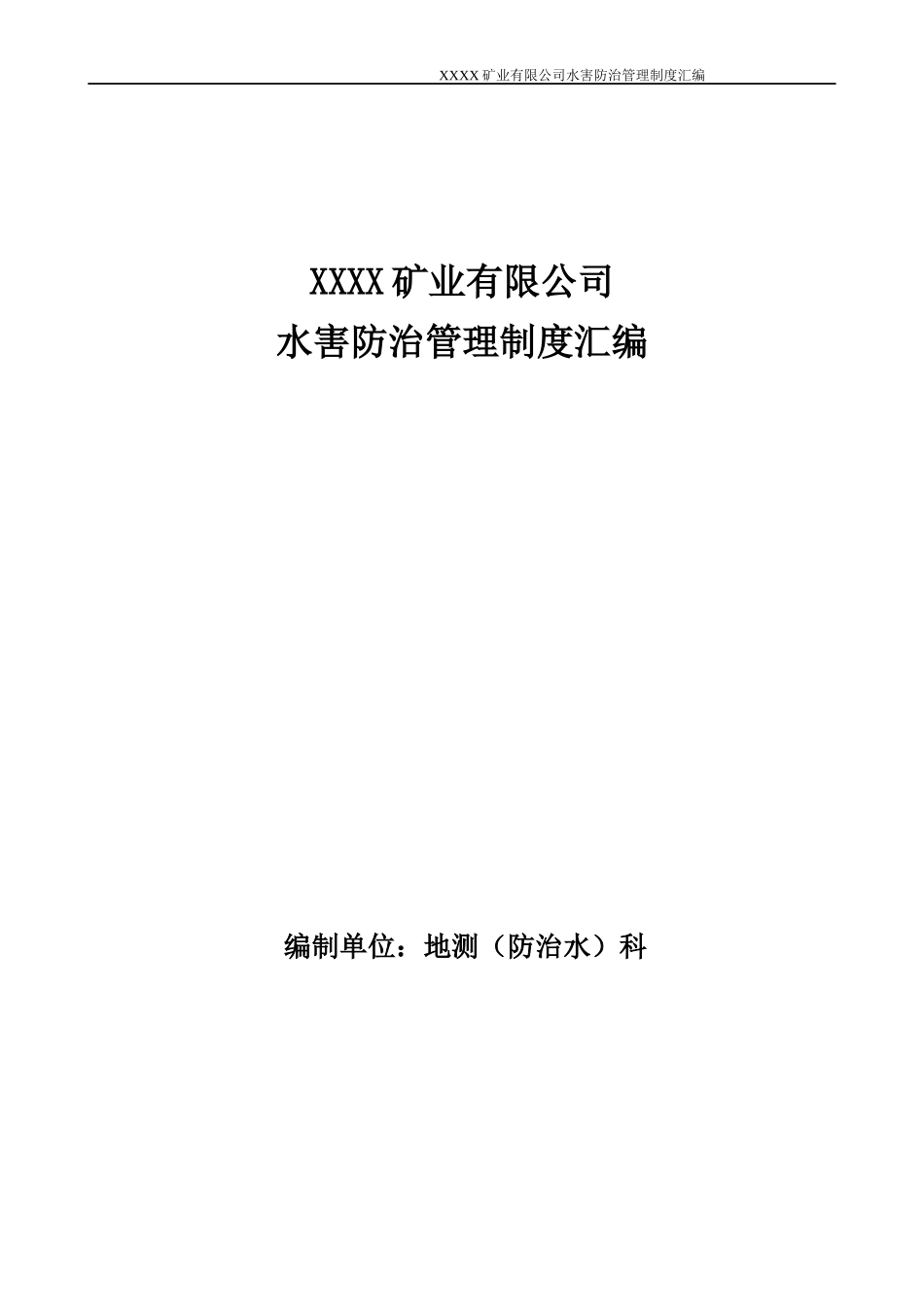 XXXX矿业有限公司水害防治管理制度汇编

XXXX矿业有限公司
水害防治管理制度汇编

编制单位：地测（防治水）科